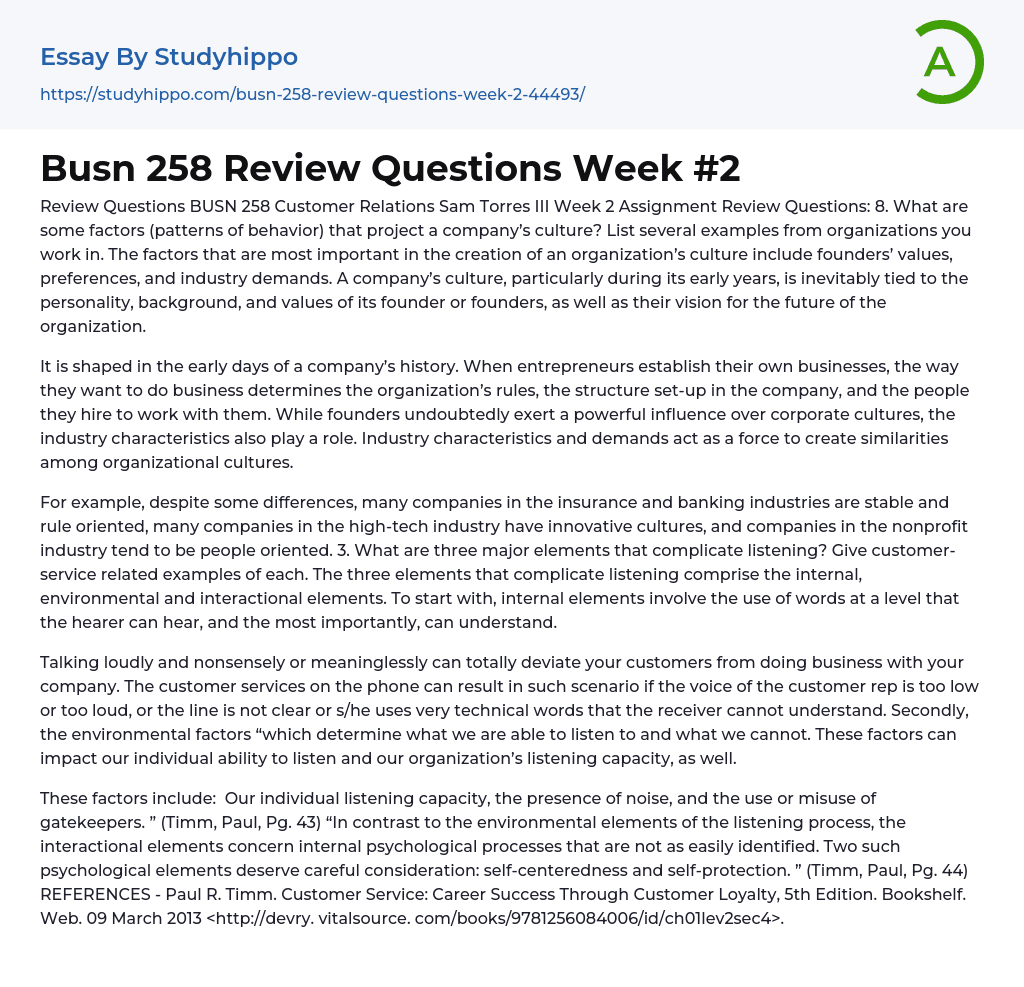 Essay By Studyhippo
https://studyhippo.com/busn-258-review-questions-week-2-44493/

A

Busn 258 Review Questions Week #2

Review Questions BUSN 258 Customer Relations Sam Torres III Week 2 Assignment Review Questions: 8. What are some factors (patterns of behavior) that project a company's culture? List several examples from organizations you work in. The factors that are most important in the creation of an organization's culture include founders' values, preferences, and industry demands. A company's culture, particularly during its early years, is inevitably tied to the personality, background, and values of its founder or founders, as well as their vision for the future of the organization.

It is shaped in the early days of a company's history. When entrepreneurs establish their own businesses, the way they want to do business determines the organization's rules, the structure set-up in the company, and the people they hire to work with them. While founders undoubtedly exert a powerful influence over corporate cultures, the industry characteristics also play a role. Industry characteristics and demands act as a force to create similarities among organizational cultures.

For example, despite some differences, many companies in the insurance and banking industries are stable and rule oriented, many companies in the high-tech industry have innovative cultures, and companies in the nonprofit industry tend to be people oriented. 3. What are three major elements that complicate listening? Give customer-service related examples of each. The three elements that complicate listening comprise the internal, environmental and interactional elements. To start with, internal elements involve the use of words at a level that the hearer can hear, and the most importantly, can understand.

Talking loudly and nonsensely or meaninglessly can totally deviate your customers from doing business with your company. The customer services on the phone can result in such scenario if the voice of the customer rep is too low or too loud, or the line is not clear or s/he uses very technical words that the receiver cannot understand. Secondly, the environmental factors "which determine what we are able to listen to and what we cannot. These factors can impact our individual ability to listen and our organization's listening capacity, as well.

These factors include: Our individual listening capacity, the presence of noise, and the use or misuse of gatekeepers. " (Timm, Paul, Pg. 43) "In contrast to the environmental elements of the listening process, the interactional elements concern internal psychological processes that are not as easily identified. Two such psychological elements deserve careful consideration: self-centeredness and self-protection. " (Timm, Paul, Pg. 44) REFERENCES - Paul R. Timm. Customer Service: Career Success Through Customer Loyalty, 5th Edition. Bookshelf. Web. 09 March 2013 <http://devry. vitalsource. com/books/9781256084006/id/ch01lev2sec4>.